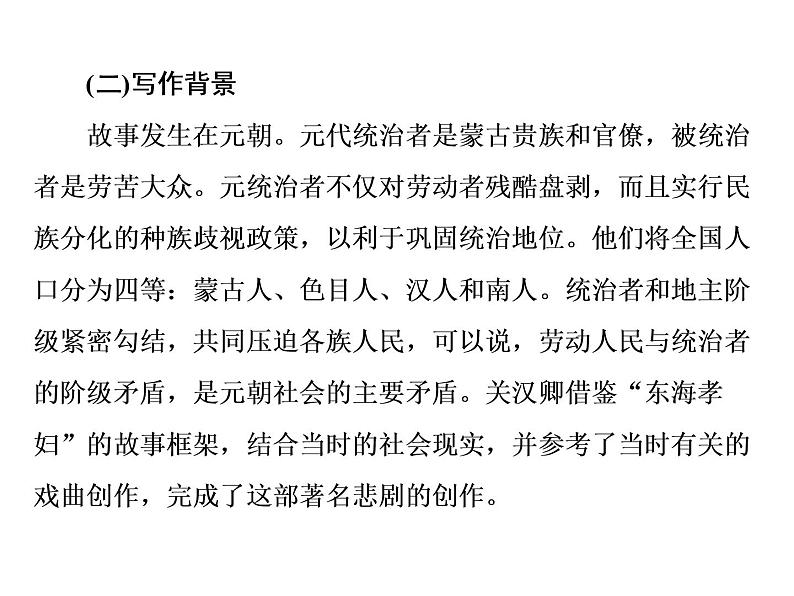 (二)写作背景

故事发生在元朝。元代统治者是蒙古贵族和官僚，被统治者是劳苦大众。元统治者不仅对劳动者残酷盘剥，而且实行民族分化的种族歧视政策，以利于巩固统治地位。他们将全国人口分为四等：蒙古人、色目人、汉人和南人。统治者和地主阶级紧密勾结，共同压迫各族人民，可以说，劳动人民与统治者的阶级矛盾，是元朝社会的主要矛盾。关汉卿借鉴“东海孝妇”的故事框架，结合当时的社会现实，并参考了当时有关的戏曲创作，完成了这部著名悲剧的创作。